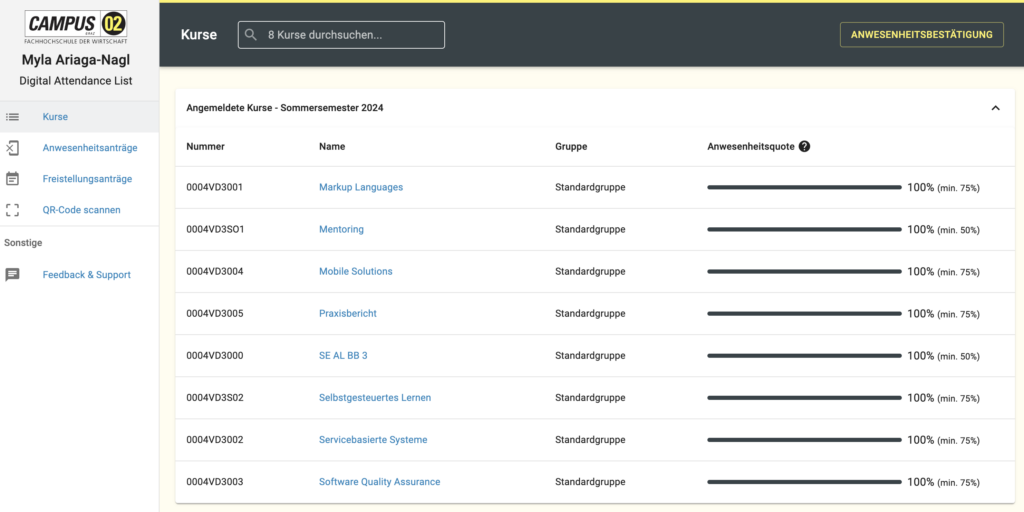 CAMPUS 02
FACHHOCHSCHULE DER WIRTSCHAFT

Myla Ariaga-Nagl
Digital Attendance List

Kurse
Anwesenheitsanträge
Freistellungsanträge
QR-Code scannen
Sonstige
Feedback & Support

Kurse
8 Kurse durchsuchen...
ANWESENHEITSBESTÄTIGUNG

Angemeldete Kurse - Sommersemester 2024

| Nummer | Name | Gruppe | Anwesenheitsquote |
|---|---|---|---|
| 0004VD3001 | Markup Languages | Standardgruppe | 100% (min. 75%) |
| 0004VD3SO1 | Mentoring | Standardgruppe | 100% (min. 50%) |
| 0004VD3004 | Mobile Solutions | Standardgruppe | 100% (min. 75%) |
| 0004VD3005 | Praxisbericht | Standardgruppe | 100% (min. 75%) |
| 0004VD3000 | SE AL BB 3 | Standardgruppe | 100% (min. 50%) |
| 0004VD3S02 | Selbstgesteuertes Lernen | Standardgruppe | 100% (min. 75%) |
| 0004VD3002 | Servicebasierte Systeme | Standardgruppe | 100% (min. 75%) |
| 0004VD3003 | Software Quality Assurance | Standardgruppe | 100% (min. 75%) |